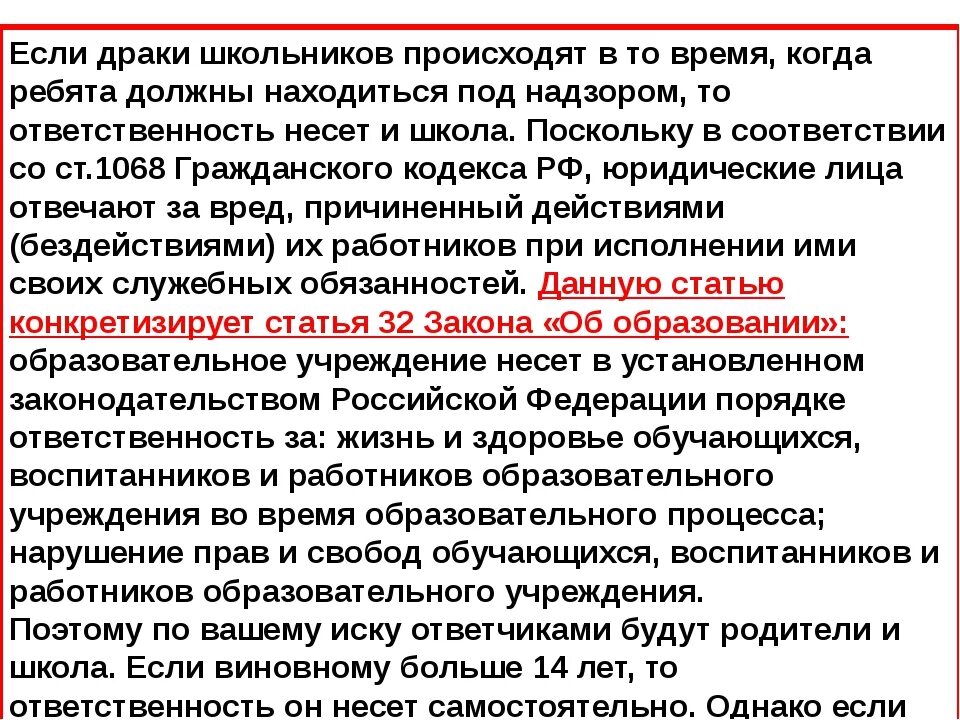 Если драки школьников происходят в то время, когда ребята должны находиться под надзором, то ответственность несет и школа. Поскольку в соответствии со ст.1068 Гражданского кодекса РФ, юридические лица отвечают за вред, причиненный действиями (бездействиями) их работников при исполнении ими своих служебных обязанностей. Данную статью конкретизирует статья 32 Закона «Об образовании»: образовательное учреждение несет в установленном законодательством Российской Федерации порядке ответственность за: жизнь и здоровье обучающихся, воспитанников и работников образовательного учреждения во время образовательного процесса; нарушение прав и свобод обучающихся, воспитанников и работников образовательного учреждения.
Поэтому по вашему иску ответчиками будут родители и школа. Если виновному больше 14 лет, то ответственность он несет самостоятельно. Однако если